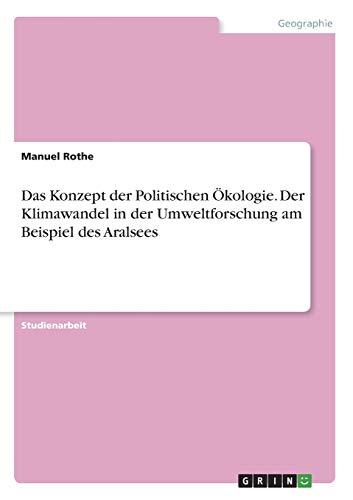 Geographie

Manuel Rothe

Das Konzept der Politischen Ökologie. Der Klimawandel in der Umweltforschung am Beispiel des Aralsees

Studienarbeit

GRIN